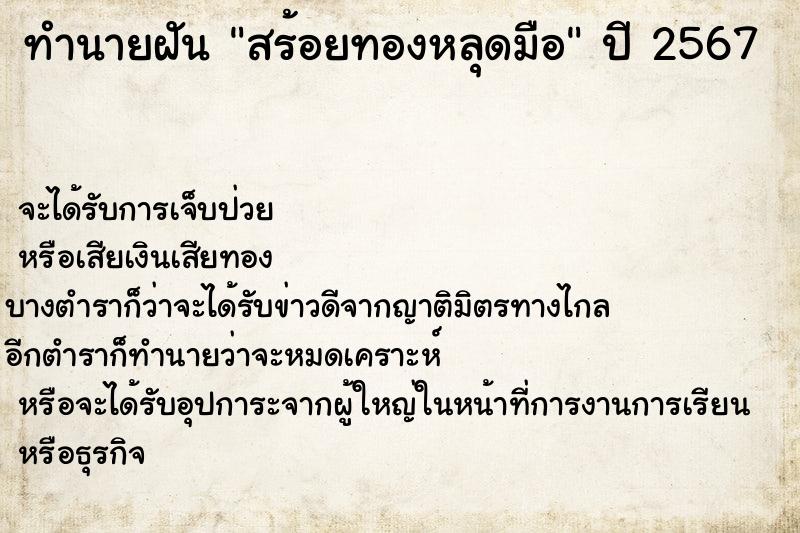 ทำนายฝัน "สร้อยทองหลุดมือ" ปี 2567

จะได้รับการเจ็บป่วย
หรือเสียเงินเสียทอง
บางตำราก็ว่าจะได้รับข่าวดีจากญาติมิตรทางไกล
อีกตำราก็ทำนายว่าจะหมดเคราะห์
หรือจะได้รับอุปการะจากผู้ใหญ่ในหน้าที่การงานการเรียน
หรือธุรกิจ